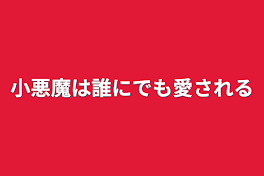 小悪魔は誰にでも愛される